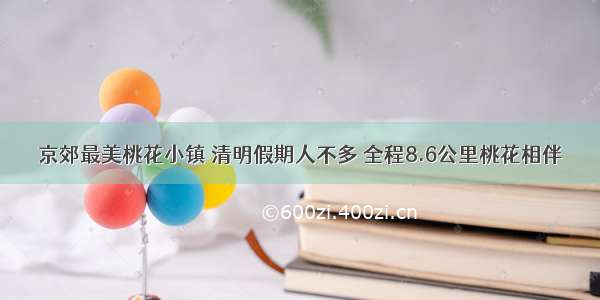 京郊最美桃花小镇 清明假期人不多 全程8.6公里桃花相伴

©600zi.400zi.cn